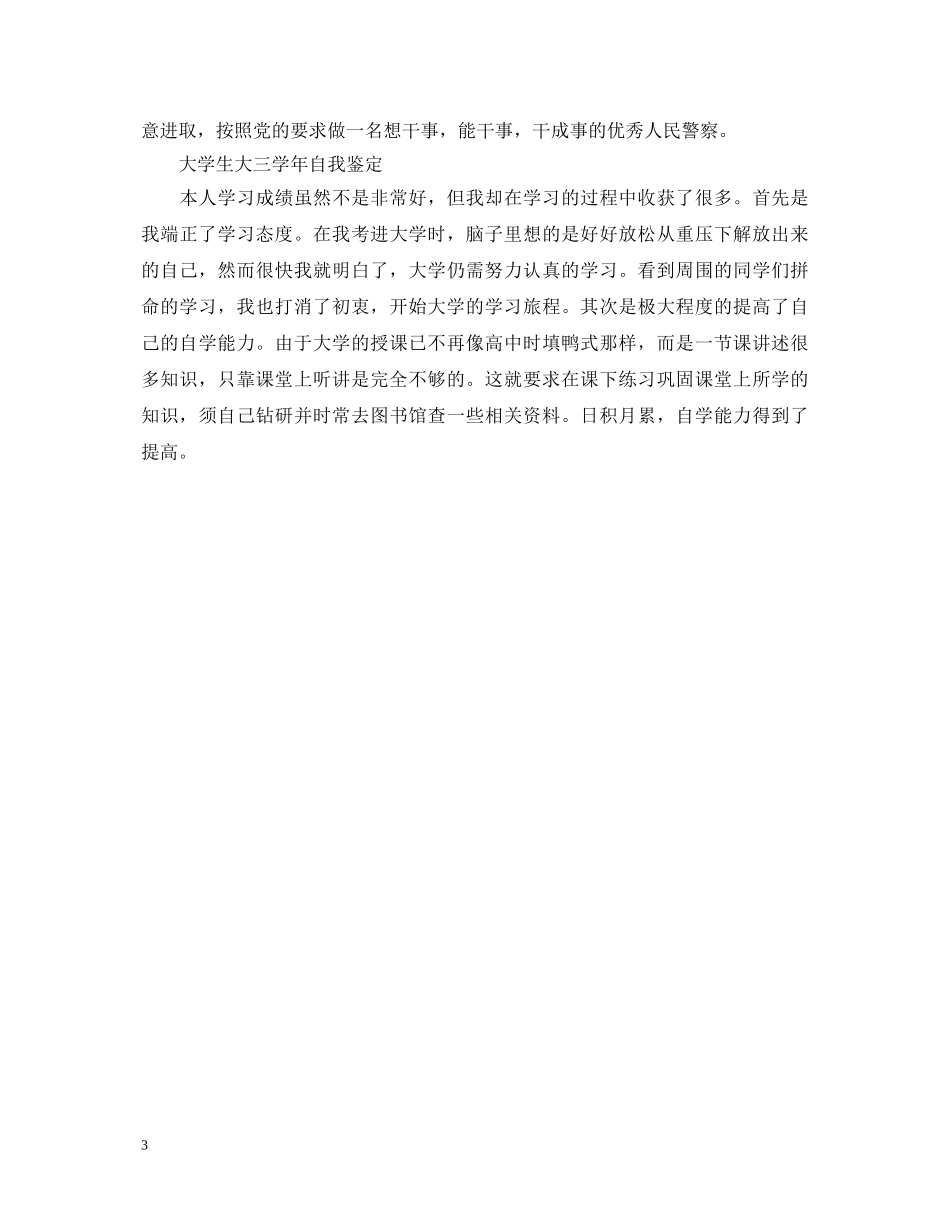 意进取，按照党的要求做一名想干事，能干事，干成事的优秀人民警察。

大学生大三学年自我鉴定

本人学习成绩虽然不是非常好，但我却在学习的过程中收获了很多。首先是我端正了学习态度。在我考进大学时，脑子里想的是好好放松从重压下解放出来的自己，然而很快我就明白了，大学仍需努力认真的学习。看到周围的同学们拼命的学习，我也打消了初衷，开始大学的学习旅程。其次是极大程度的提高了自己的自学能力。由于大学的授课已不再像高中时填鸭式那样，而是一节课讲述很多知识，只靠课堂上听讲是完全不够的。这就要求在课下练习巩固课堂上所学的知识，须自己钻研并时常去图书馆查一些相关资料。日积月累，自学能力得到了提高。

3